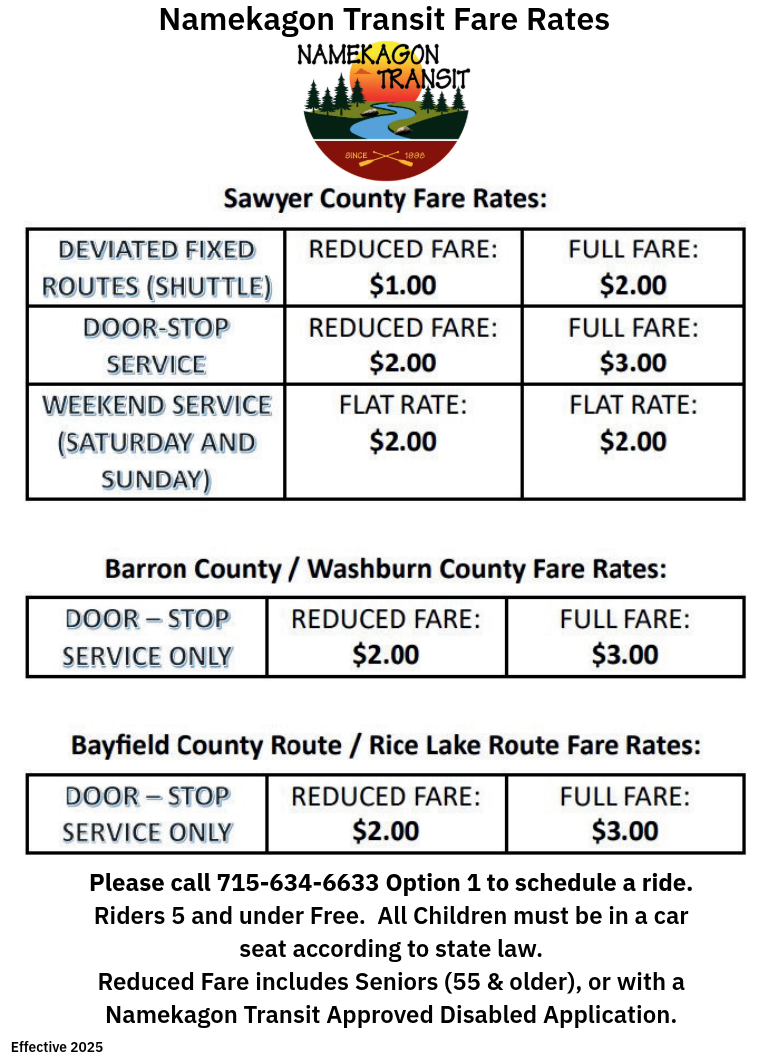 Namekagon Transit Fare Rates

NAMEKAGON TRANSIT

SINCE 1998

Sawyer County Fare Rates:

| DEVIATED FIXED ROUTES (SHUTTLE) | REDUCED FARE: $1.00 | FULL FARE: $2.00 |
|---|---|---|
| DOOR-STOP SERVICE | REDUCED FARE: $2.00 | FULL FARE: $3.00 |
| WEEKEND SERVICE (SATURDAY AND SUNDAY) | FLAT RATE: $2.00 | FLAT RATE: $2.00 |

Barron County / Washburn County Fare Rates:

| DOOR – STOP SERVICE ONLY | REDUCED FARE: $2.00 | FULL FARE: $3.00 |
|---|---|---|

Bayfield County Route / Rice Lake Route Fare Rates:

| DOOR – STOP SERVICE ONLY | REDUCED FARE: $2.00 | FULL FARE: $3.00 |
|---|---|---|

Please call 715-634-6633 Option 1 to schedule a ride. Riders 5 and under Free. All Children must be in a car seat according to state law. Reduced Fare includes Seniors (55 & older), or with a Namekagon Transit Approved Disabled Application.

Effective 2025